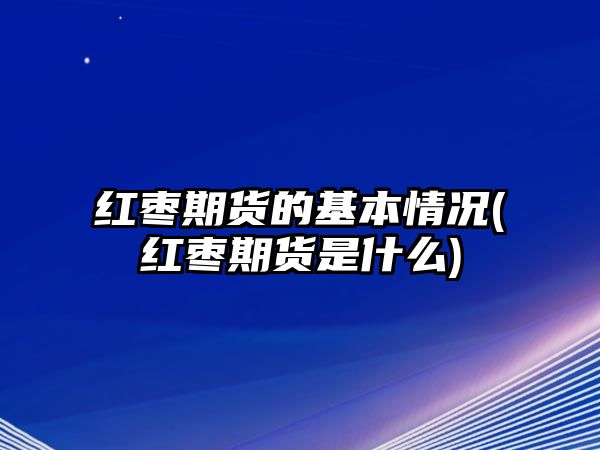 红枣期货的基本情况(红枣期货是什么)